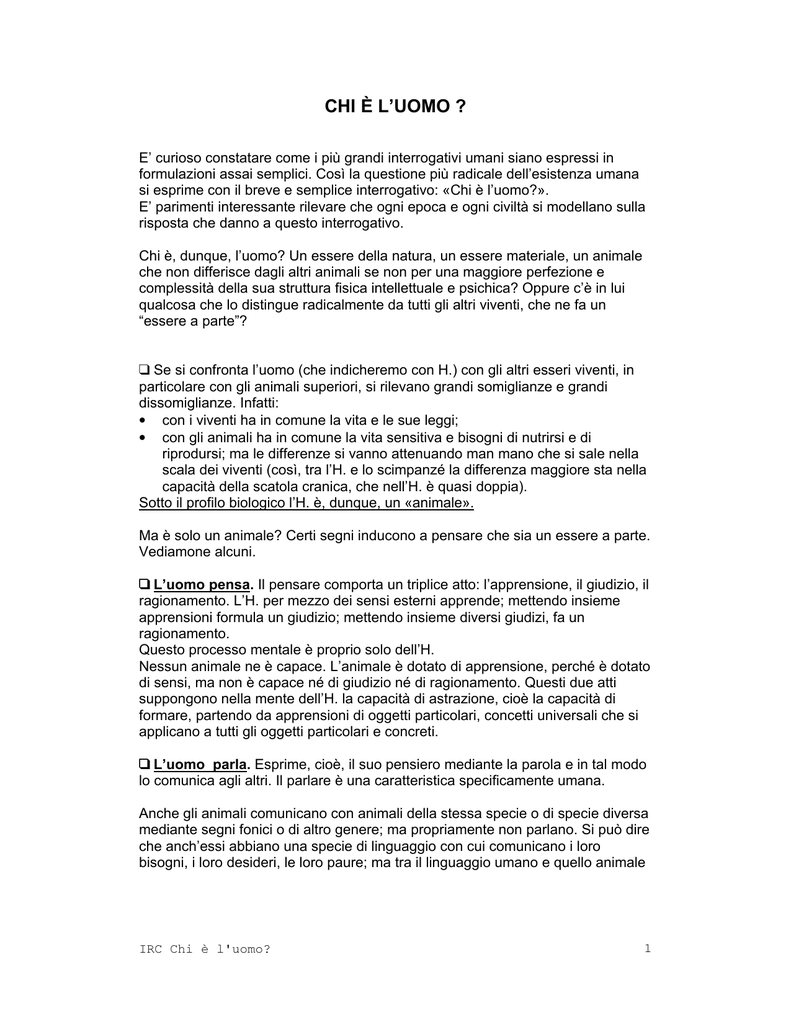 CHI È L'UOMO ?

E' curioso constatare come i più grandi interrogativi umani siano espressi in formulazioni assai semplici. Così la questione più radicale dell'esistenza umana si esprime con il breve e semplice interrogativo: «Chi è l'uomo?».
E' parimenti interessante rilevare che ogni epoca e ogni civiltà si modellano sulla risposta che danno a questo interrogativo.

Chi è, dunque, l'uomo? Un essere della natura, un essere materiale, un animale che non differisce dagli altri animali se non per una maggiore perfezione e complessità della sua struttura fisica intellettuale e psichica? Oppure c'è in lui qualcosa che lo distingue radicalmente da tutti gli altri viventi, che ne fa un "essere a parte"?

❑ Se si confronta l'uomo (che indicheremo con H.) con gli altri esseri viventi, in particolare con gli animali superiori, si rilevano grandi somiglianze e grandi dissomiglianze. Infatti:
• con i viventi ha in comune la vita e le sue leggi;
• con gli animali ha in comune la vita sensitiva e bisogni di nutrirsi e di riprodursi; ma le differenze si vanno attenuando man mano che si sale nella scala dei viventi (così, tra l'H. e lo scimpanzé la differenza maggiore sta nella capacità della scatola cranica, che nell'H. è quasi doppia).
Sotto il profilo biologico l'H. è, dunque, un «animale».

Ma è solo un animale? Certi segni inducono a pensare che sia un essere a parte. Vediamone alcuni.

❑ L'uomo pensa. Il pensare comporta un triplice atto: l'apprensione, il giudizio, il ragionamento. L'H. per mezzo dei sensi esterni apprende; mettendo insieme apprensioni formula un giudizio; mettendo insieme diversi giudizi, fa un ragionamento.
Questo processo mentale è proprio solo dell'H.
Nessun animale ne è capace. L'animale è dotato di apprensione, perché è dotato di sensi, ma non è capace né di giudizio né di ragionamento. Questi due atti suppongono nella mente dell'H. la capacità di astrazione, cioè la capacità di formare, partendo da apprensioni di oggetti particolari, concetti universali che si applicano a tutti gli oggetti particolari e concreti.

❑ L'uomo parla. Esprime, cioè, il suo pensiero mediante la parola e in tal modo lo comunica agli altri. Il parlare è una caratteristica specificamente umana.

Anche gli animali comunicano con animali della stessa specie o di specie diversa mediante segni fonici o di altro genere; ma propriamente non parlano. Si può dire che anch'essi abbiano una specie di linguaggio con cui comunicano i loro bisogni, i loro desideri, le loro paure; ma tra il linguaggio umano e quello animale

IRC Chi è l'uomo? 1